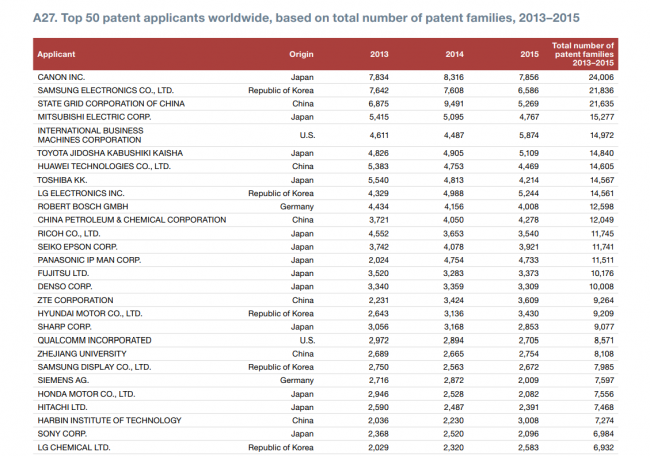 A27. Top 50 patent applicants worldwide, based on total number of patent families, 2013–2015

| Applicant | Origin | 2013 | 2014 | 2015 | Total number of patent families 2013–2015 |
|---|---|---|---|---|---|
| CANON INC. | Japan | 7,834 | 8,316 | 7,856 | 24,006 |
| SAMSUNG ELECTRONICS CO., LTD. | Republic of Korea | 7,642 | 7,608 | 6,586 | 21,836 |
| STATE GRID CORPORATION OF CHINA | China | 6,875 | 9,491 | 5,269 | 21,635 |
| MITSUBISHI ELECTRIC CORP. | Japan | 5,415 | 5,095 | 4,767 | 15,277 |
| INTERNATIONAL BUSINESS MACHINES CORPORATION | U.S. | 4,611 | 4,487 | 5,874 | 14,972 |
| TOYOTA JIDOSHA KABUSHIKI KAISHA | Japan | 4,826 | 4,905 | 5,109 | 14,840 |
| HUAWEI TECHNOLOGIES CO., LTD. | China | 5,383 | 4,753 | 4,469 | 14,605 |
| TOSHIBA KK. | Japan | 5,540 | 4,813 | 4,214 | 14,567 |
| LG ELECTRONICS INC. | Republic of Korea | 4,329 | 4,988 | 5,244 | 14,561 |
| ROBERT BOSCH GMBH | Germany | 4,434 | 4,156 | 4,008 | 12,598 |
| CHINA PETROLEUM & CHEMICAL CORPORATION | China | 3,721 | 4,050 | 4,278 | 12,049 |
| RICOH CO., LTD. | Japan | 4,552 | 3,653 | 3,540 | 11,745 |
| SEIKO EPSON CORP. | Japan | 3,742 | 4,078 | 3,921 | 11,741 |
| PANASONIC IP MAN CORP. | Japan | 2,024 | 4,754 | 4,733 | 11,511 |
| FUJITSU LTD. | Japan | 3,520 | 3,283 | 3,373 | 10,176 |
| DENSO CORP. | Japan | 3,340 | 3,359 | 3,309 | 10,008 |
| ZTE CORPORATION | China | 2,231 | 3,424 | 3,609 | 9,264 |
| HYUNDAI MOTOR CO., LTD. | Republic of Korea | 2,643 | 3,136 | 3,430 | 9,209 |
| SHARP CORP. | Japan | 3,056 | 3,168 | 2,853 | 9,077 |
| QUALCOMM INCORPORATED | U.S. | 2,972 | 2,894 | 2,705 | 8,571 |
| ZHEJIANG UNIVERSITY | China | 2,689 | 2,665 | 2,754 | 8,108 |
| SAMSUNG DISPLAY CO., LTD. | Republic of Korea | 2,750 | 2,563 | 2,672 | 7,985 |
| SIEMENS AG. | Germany | 2,716 | 2,872 | 2,009 | 7,597 |
| HONDA MOTOR CO., LTD. | Japan | 2,946 | 2,528 | 2,082 | 7,556 |
| HITACHI LTD. | Japan | 2,590 | 2,487 | 2,391 | 7,468 |
| HARBIN INSTITUTE OF TECHNOLOGY | China | 2,036 | 2,230 | 3,008 | 7,274 |
| SONY CORP. | Japan | 2,368 | 2,520 | 2,096 | 6,984 |
| LG CHEMICAL LTD. | Republic of Korea | 2,029 | 2,320 | 2,583 | 6,932 |